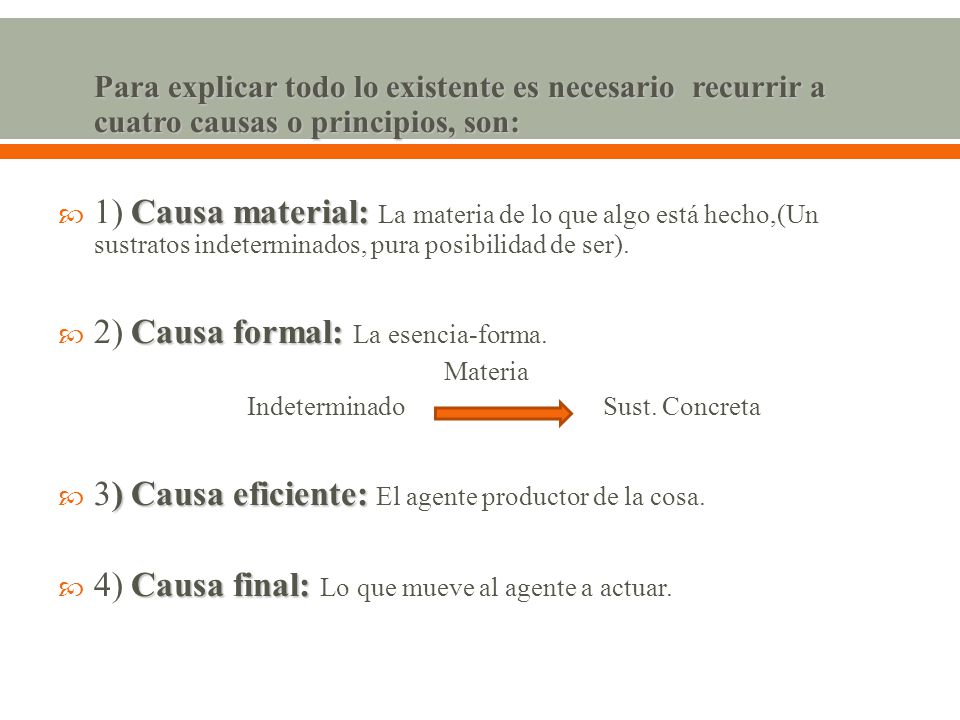 Para explicar todo lo existente es necesario recurrir a cuatro causas o principios, son:

1) Causa material: La materia de lo que algo está hecho,(Un sustratos indeterminados, pura posibilidad de ser).

2) Causa formal: La esencia-forma.

Materia

Indeterminado Sust. Concreta

3) Causa eficiente: El agente productor de la cosa.

4) Causa final: Lo que mueve al agente a actuar.